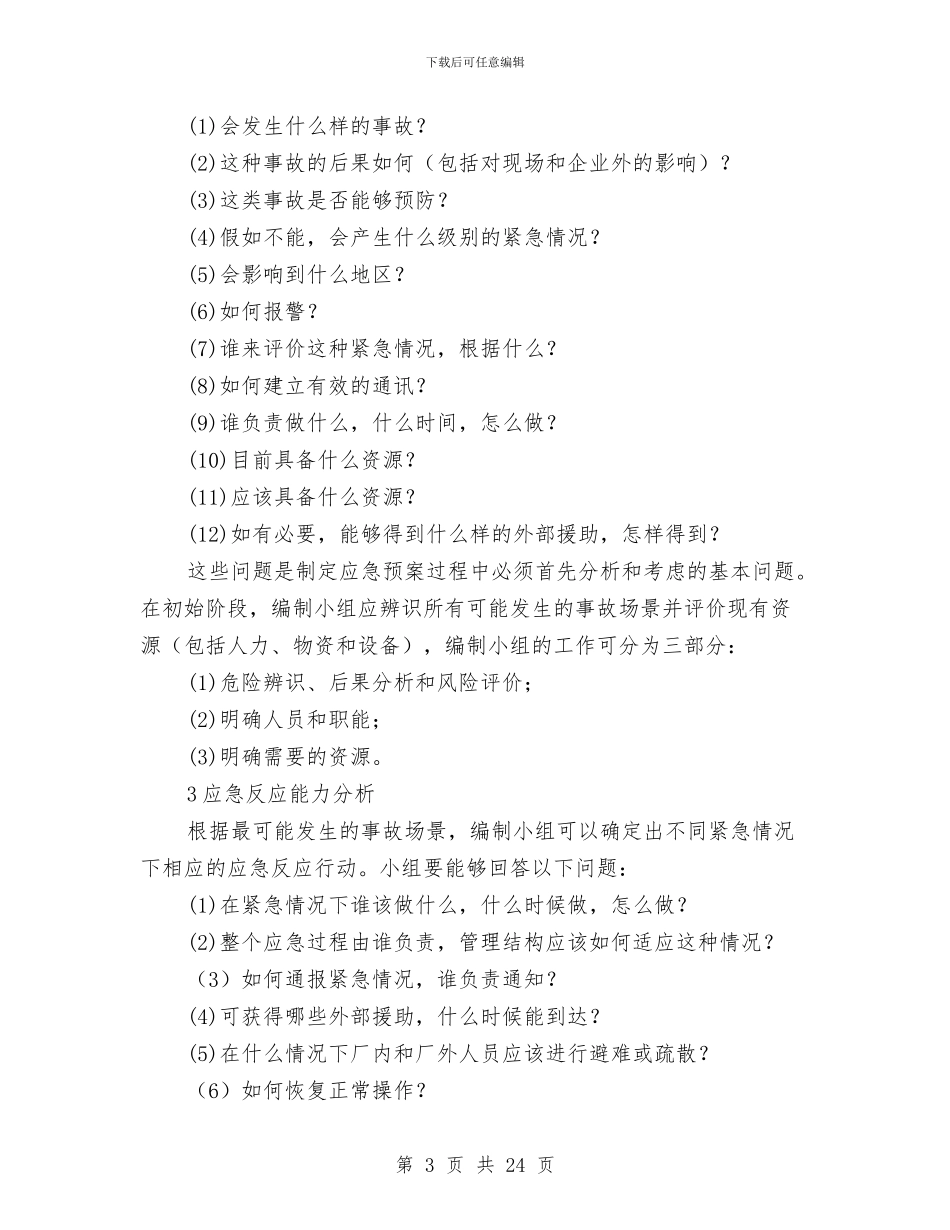 下载后可任意编辑

(1)会发生什么样的事故？

(2)这种事故的后果如何（包括对现场和企业外的影响）？

(3)这类事故是否能够预防？

(4)假如不能，会产生什么级别的紧急情况？

(5)会影响到什么地区？

(6)如何报警？

(7)谁来评价这种紧急情况，根据什么？

(8)如何建立有效的通讯？

(9)谁负责做什么，什么时间，怎么做？

(10)目前具备什么资源？

(11)应该具备什么资源？

(12)如有必要，能够得到什么样的外部援助，怎样得到？

这些问题是制定应急预案过程中必须首先分析和考虑的基本问题。在初始阶段，编制小组应辨识所有可能发生的事故场景并评价现有资源（包括人力、物资和设备），编制小组的工作可分为三部分：

(1)危险辨识、后果分析和风险评价；

(2)明确人员和职能；

(3)明确需要的资源。

3应急反应能力分析

根据最可能发生的事故场景，编制小组可以确定出不同紧急情况下相应的应急反应行动。小组要能够回答以下问题：

(1)在紧急情况下谁该做什么，什么时候做，怎么做？

(2)整个应急过程由谁负责，管理结构应该如何适应这种情况？

（3）如何通报紧急情况，谁负责通知？

(4)可获得哪些外部援助，什么时候能到达？

(5)在什么情况下厂内和厂外人员应该进行避难或疏散？

（6）如何恢复正常操作？

第 3 页 共 24 页